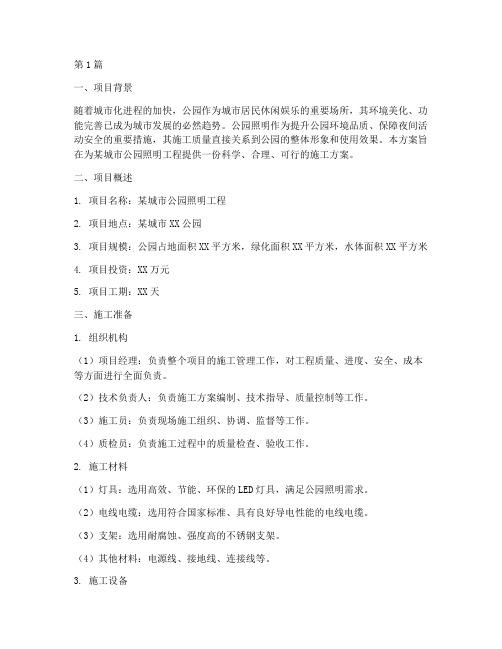 第1篇

一、项目背景

随着城市化进程的加快，公园作为城市居民休闲娱乐的重要场所，其环境美化、功能完善已成为城市发展的必然趋势。公园照明作为提升公园环境品质、保障夜间活动安全的重要措施，其施工质量直接关系到公园的整体形象和使用效果。本方案旨在为某城市公园照明工程提供一份科学、合理、可行的施工方案。

二、项目概述

1. 项目名称：某城市公园照明工程

2. 项目地点：某城市XX公园

3. 项目规模：公园占地面积XX平方米，绿化面积XX平方米，水体面积XX平方米

4. 项目投资：XX万元

5. 项目工期：XX天

三、施工准备

1. 组织机构

（1）项目经理：负责整个项目的施工管理工作，对工程质量、进度、安全、成本等方面进行全面负责。

（2）技术负责人：负责施工方案编制、技术指导、质量控制等工作。

（3）施工员：负责现场施工组织、协调、监督等工作。

（4）质检员：负责施工过程中的质量检查、验收工作。

2. 施工材料

（1）灯具：选用高效、节能、环保的LED灯具，满足公园照明需求。

（2）电线电缆：选用符合国家标准、具有良好导电性能的电线电缆。

（3）支架：选用耐腐蚀、强度高的不锈钢支架。

（4）其他材料：电源线、接地线、连接线等。

3. 施工设备